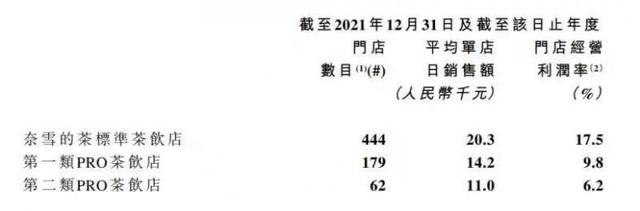 截至2021年12月31日及截至該日止年度

| | 門店數目$^{(1)}$(#) | 平均單店日銷售額(人民幣千元) | 門店經營利潤率$^{(2)}$(%) |
|---|---|---|---|
| 奈雪的茶標準茶飲店 | 444 | 20.3 | 17.5 |
| 第一類PRO茶飲店 | 179 | 14.2 | 9.8 |
| 第二類PRO茶飲店 | 62 | 11.0 | 6.2 |